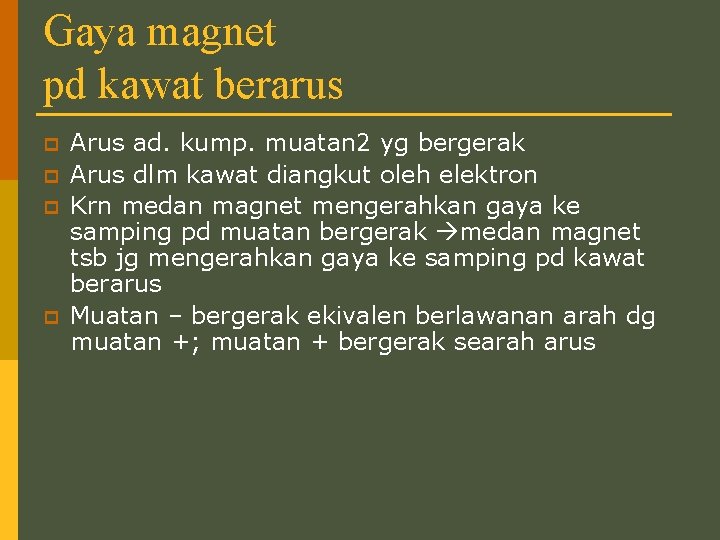 Gaya magnet
pd kawat berarus

• Arus ad. kump. muatan2 yg bergerak
• Arus dlm kawat diangkut oleh elektron
• Krn medan magnet mengerahkan gaya ke samping pd muatan bergerak →medan magnet tsb jg mengerahkan gaya ke samping pd kawat berarus
• Muatan – bergerak ekivalen berlawanan arah dg muatan +; muatan + bergerak searah arus